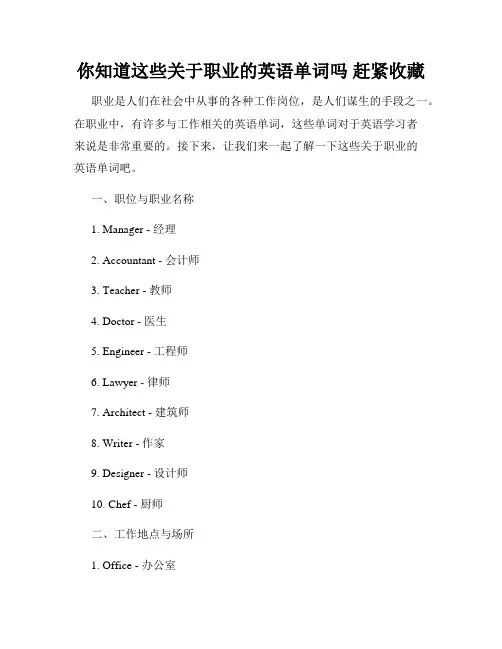 你知道这些关于职业的英语单词吗 赶紧收藏

职业是人们在社会中从事的各种工作岗位，是人们谋生的手段之一。在职业中，有许多与工作相关的英语单词，这些单词对于英语学习者来说是非常重要的。接下来，让我们来一起了解一下这些关于职业的英语单词吧。

一、职位与职业名称

1. Manager - 经理

2. Accountant - 会计师

3. Teacher - 教师

4. Doctor - 医生

5. Engineer - 工程师

6. Lawyer - 律师

7. Architect - 建筑师

8. Writer - 作家

9. Designer - 设计师

10. Chef - 厨师

二、工作地点与场所

1. Office - 办公室